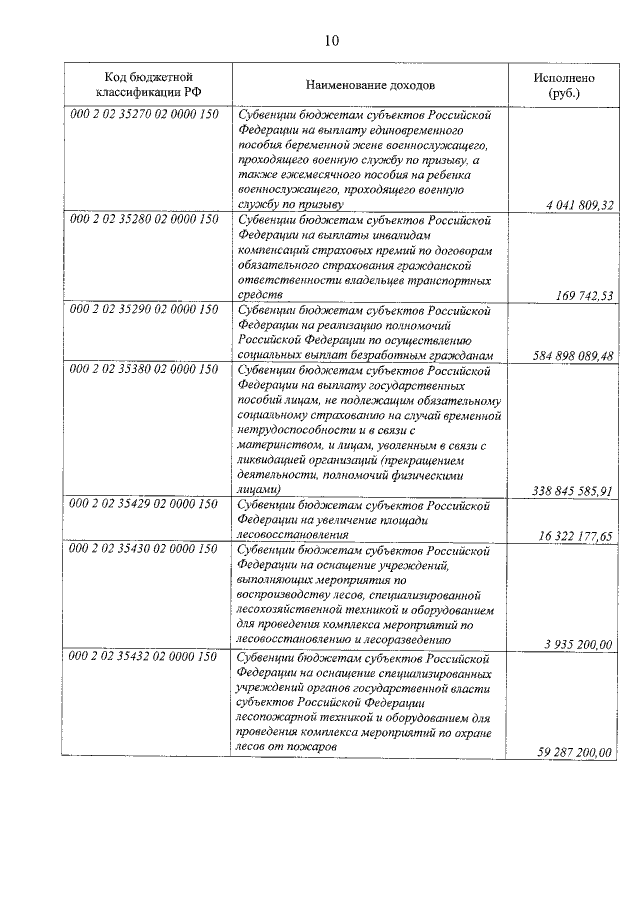 10

| Код бюджетной классификации РФ | Наименование доходов | Исполнено (руб.) |
|---|---|---|
| 000 2 02 35270 02 0000 150 | Субвенции бюджетам субъектов Российской Федерации на выплату единовременного пособия беременной жене военнослужащего, проходящего военную службу по призыву, а также ежемесячного пособия на ребенка военнослужащего, проходящего военную службу по призыву | 4 041 809,32 |
| 000 2 02 35280 02 0000 150 | Субвенции бюджетам субъектов Российской Федерации на выплаты инвалидам компенсаций страховых премий по договорам обязательного страхования гражданской ответственности владельцев транспортных средств | 169 742,53 |
| 000 2 02 35290 02 0000 150 | Субвенции бюджетам субъектов Российской Федерации на реализацию полномочий Российской Федерации по осуществлению социальных выплат безработным гражданам | 584 898 089,48 |
| 000 2 02 35380 02 0000 150 | Субвенции бюджетам субъектов Российской Федерации на выплату государственных пособий лицам, не подлежащим обязательному социальному страхованию на случай временной нетрудоспособности и в связи с материнством, и лицам, уволенным в связи с ликвидацией организаций (прекращением деятельности, полномочий физическими лицами) | 338 845 585,91 |
| 000 2 02 35429 02 0000 150 | Субвенции бюджетам субъектов Российской Федерации на увеличение площади лесовосстановления | 16 322 177,65 |
| 000 2 02 35430 02 0000 150 | Субвенции бюджетам субъектов Российской Федерации на оснащение учреждений, выполняющих мероприятия по воспроизводству лесов, специализированной лесохозяйственной техникой и оборудованием для проведения комплекса мероприятий по лесовосстановлению и лесоразведению | 3 935 200,00 |
| 000 2 02 35432 02 0000 150 | Субвенции бюджетам субъектов Российской Федерации на оснащение специализированных учреждений органов государственной власти субъектов Российской Федерации лесопожарной техникой и оборудованием для проведения комплекса мероприятий по охране лесов от пожаров | 59 287 200,00 |